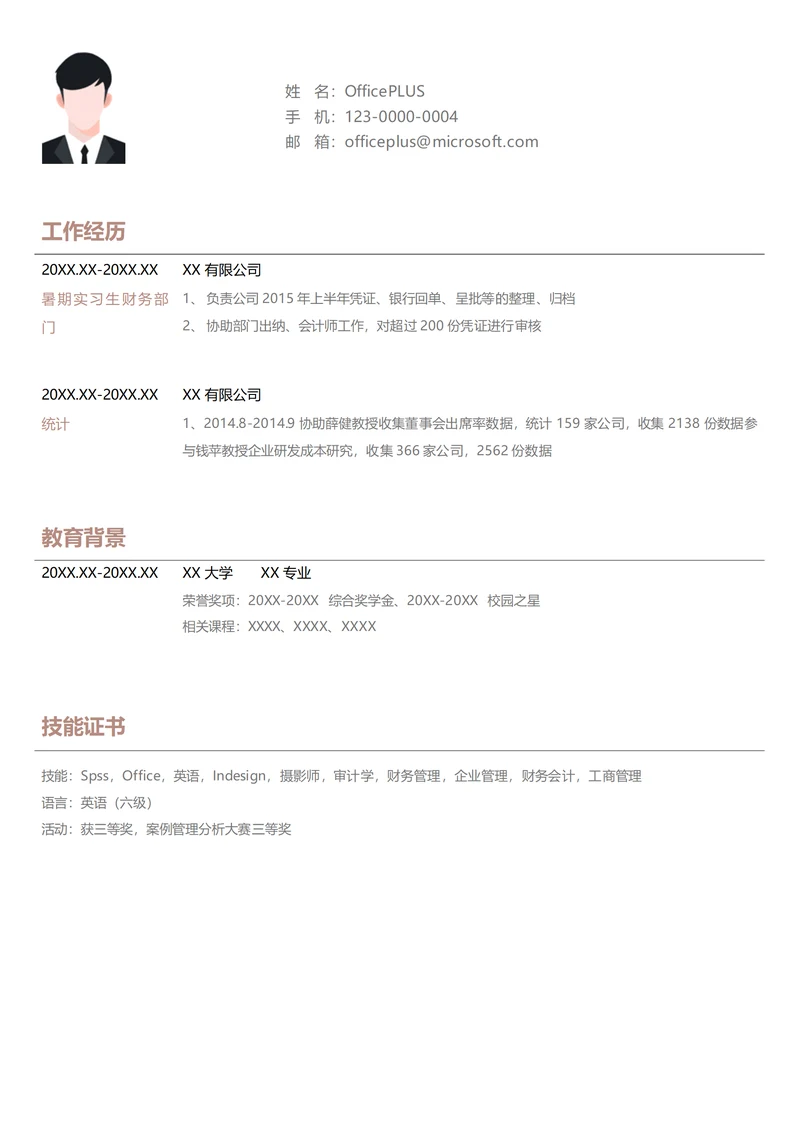 姓　名：OfficePLUS
手　机：123-0000-0004
邮　箱：officeplus@microsoft.com

工作经历

20XX.XX-20XX.XX　XX 有限公司
暑期实习生财务部门
1、负责公司 2015 年上半年凭证、银行回单、呈批等的整理、归档
2、协助部门出纳、会计师工作，对超过 200 份凭证进行审核

20XX.XX-20XX.XX　XX 有限公司
统计
1、2014.8-2014.9 协助薛健教授收集董事会出席率数据，统计 159 家公司，收集 2138 份数据参与钱苹教授企业研发成本研究，收集 366 家公司，2562 份数据

教育背景

20XX.XX-20XX.XX　XX 大学　XX 专业
荣誉奖项：20XX-20XX 综合奖学金、20XX-20XX 校园之星
相关课程：XXXX、XXXX、XXXX

技能证书

技能：Spss，Office，英语，Indesign，摄影师，审计学，财务管理，企业管理，财务会计，工商管理
语言：英语（六级）
活动：获三等奖，案例管理分析大赛三等奖